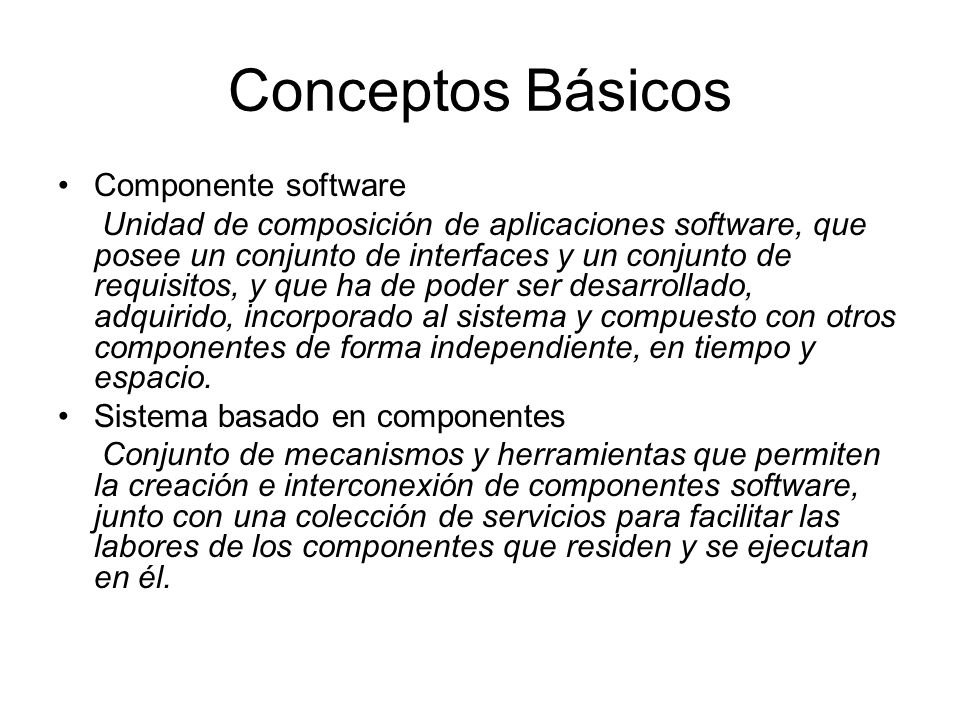 Conceptos Básicos

• Componente software

Unidad de composición de aplicaciones software, que posee un conjunto de interfaces y un conjunto de requisitos, y que ha de poder ser desarrollado, adquirido, incorporado al sistema y compuesto con otros componentes de forma independiente, en tiempo y espacio.

• Sistema basado en componentes

Conjunto de mecanismos y herramientas que permiten la creación e interconexión de componentes software, junto con una colección de servicios para facilitar las labores de los componentes que residen y se ejecutan en él.